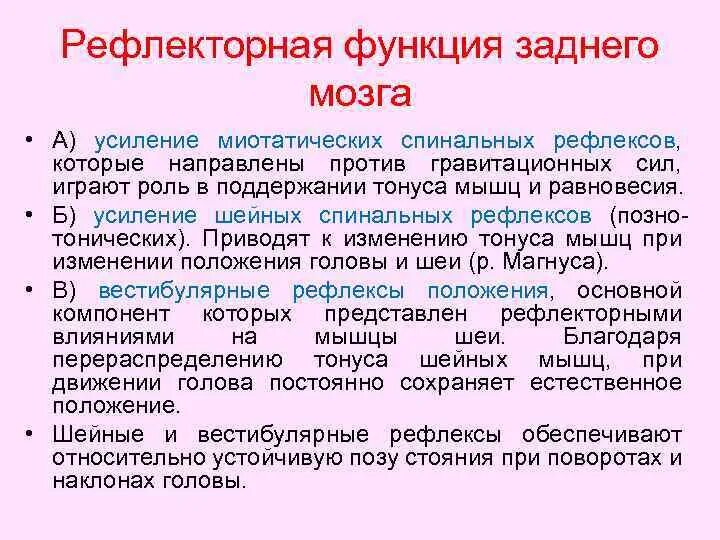 Рефлекторная функция заднего мозга

• А) усиление миотатических спинальных рефлексов, которые направлены против гравитационных сил, играют роль в поддержании тонуса мышц и равновесия.

• Б) усиление шейных спинальных рефлексов (позно-тонических). Приводят к изменению тонуса мышц при изменении положения головы и шеи (р. Магнуса).

• В) вестибулярные рефлексы положения, основной компонент которых представлен рефлекторными влияниями на мышцы шеи. Благодаря перераспределению тонуса шейных мышц, при движении голова постоянно сохраняет естественное положение.

• Шейные и вестибулярные рефлексы обеспечивают относительно устойчивую позу стояния при поворотах и наклонах головы.